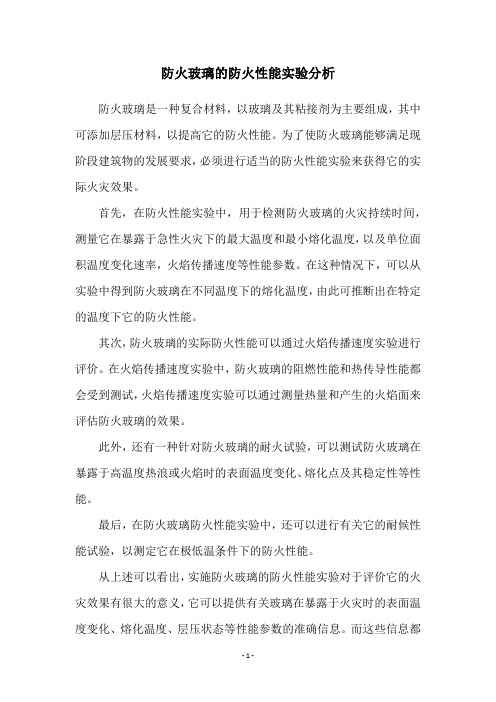 防火玻璃的防火性能实验分析

防火玻璃是一种复合材料，以玻璃及其粘接剂为主要组成，其中可添加层压材料，以提高它的防火性能。为了使防火玻璃能够满足现阶段建筑物的发展要求，必须进行适当的防火性能实验来获得它的实际火灾效果。

首先，在防火性能实验中，用于检测防火玻璃的火灾持续时间，测量它在暴露于急性火灾下的最大温度和最小熔化温度，以及单位面积温度变化速率，火焰传播速度等性能参数。在这种情况下，可以从实验中得到防火玻璃在不同温度下的熔化温度，由此可推断出在特定的温度下它的防火性能。

其次，防火玻璃的实际防火性能可以通过火焰传播速度实验进行评价。在火焰传播速度实验中，防火玻璃的阻燃性能和热传导性能都会受到测试，火焰传播速度实验可以通过测量热量和产生的火焰面来评估防火玻璃的效果。

此外，还有一种针对防火玻璃的耐火试验，可以测试防火玻璃在暴露于高温度热浪或火焰时的表面温度变化、熔化点及其稳定性等性能。

最后，在防火玻璃防火性能实验中，还可以进行有关它的耐候性能试验，以测定它在极低温条件下的防火性能。

从上述可以看出，实施防火玻璃的防火性能实验对于评价它的火灾效果有很大的意义，它可以提供有关玻璃在暴露于火灾时的表面温度变化、熔化温度、层压状态等性能参数的准确信息。而这些信息都

- 1 -